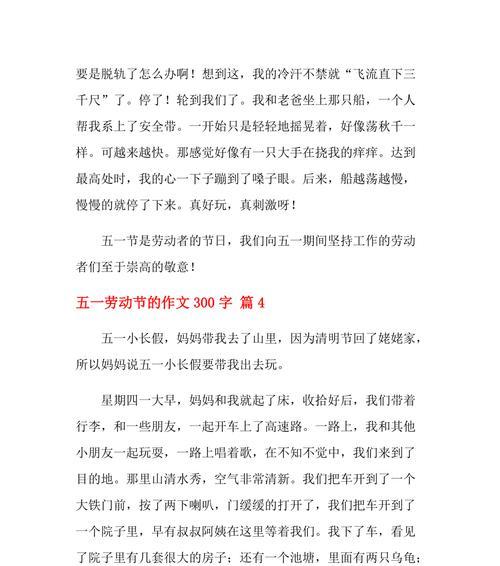 要是脱轨了怎么办啊！想到这，我的冷汗不禁就“飞流直下三千尺”了。停了！轮到我们了。我和老爸坐上那只船，一个人帮我系上了安全带。一开始只是轻轻地摇晃着，好像荡秋千一样。可越来越快。那感觉好像有一只大手在挠我的痒痒。达到最高处时，我的心一下子蹦到了嗓子眼。后来，船越荡越慢，慢慢的就停了下来。真好玩，真刺激呀！

五一节是劳动者的节日，我们向五一期间坚持工作的劳动者们至于崇高的敬意！

五一劳动节的作文 300 字 篇 4

五一小长假，妈妈带我去了山里，因为清明节回了姥姥家，所以妈妈说五一小长假要带我出去玩。

星期四一大早，妈妈和我就起了床，收拾好后，我们带着行李，和一些朋友，一起开车上了高速路。一路上，我和其他小朋友一起玩耍，一路上唱着歌，在不知不觉中，我们来到了目的地。那里山清水秀，空气非常清新。我们把车开到了一个大铁门前，按了两下喇叭，门缓缓的打开了，我们把车开到了一个院子里，早有叔叔阿姨在这里等着我们。我下了车，看见了院子里有几套很大的房子；还有一个池塘，里面有两只乌龟；